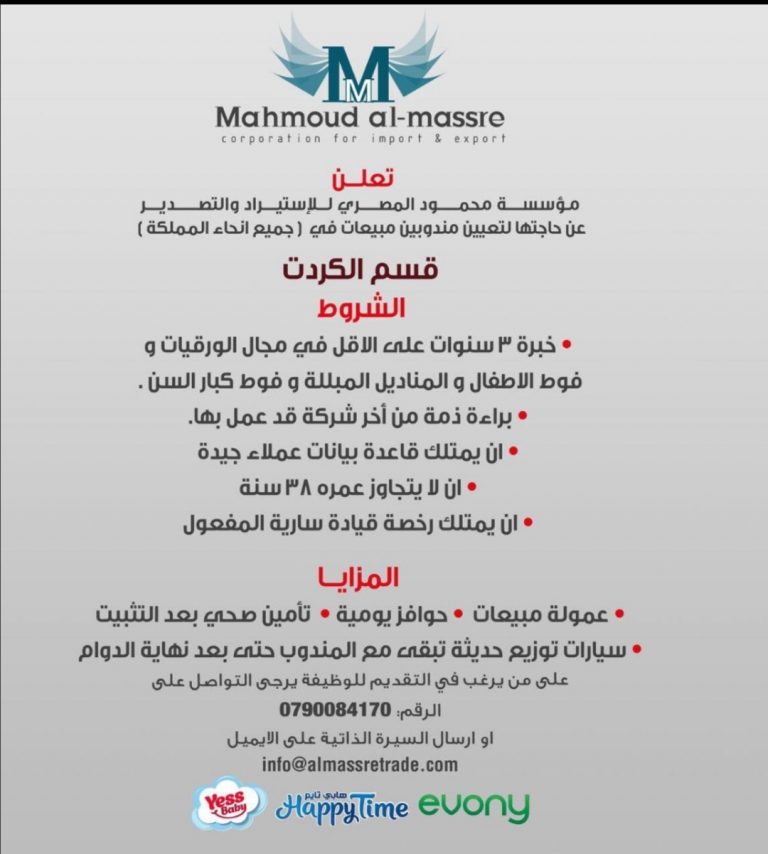 MM
Mahmoud al-massre
corporation for import & export

تعلن
مؤسسة محمود المصري للإستيراد والتصدير
عن حاجتها لتعيين مندوبين مبيعات في ( جميع انحاء المملكة )

قسم الكردت
الشروط

• خبرة ٣ سنوات على الاقل في مجال الورقيات و فوط الاطفال و المناديل المبللة و فوط كبار السن .
• براءة ذمة من أخر شركة قد عمل بها.
• ان يمتلك قاعدة بيانات عملاء جيدة
• ان لا يتجاوز عمره ٣٨ سنة
• ان يمتلك رخصة قيادة سارية المفعول

المزايا
• عمولة مبيعات • حوافز يومية • تأمين صحي بعد التثبيت
• سيارات توزيع حديثة تبقى مع المندوب حتى بعد نهاية الدوام

على من يرغب في التقديم للوظيفة يرجى التواصل على
الرقم: 0790084170
او ارسال السيرة الذاتية على الايميل
info@almassretrade.com

Yess Baby
هابي تايم HappyTime
evony